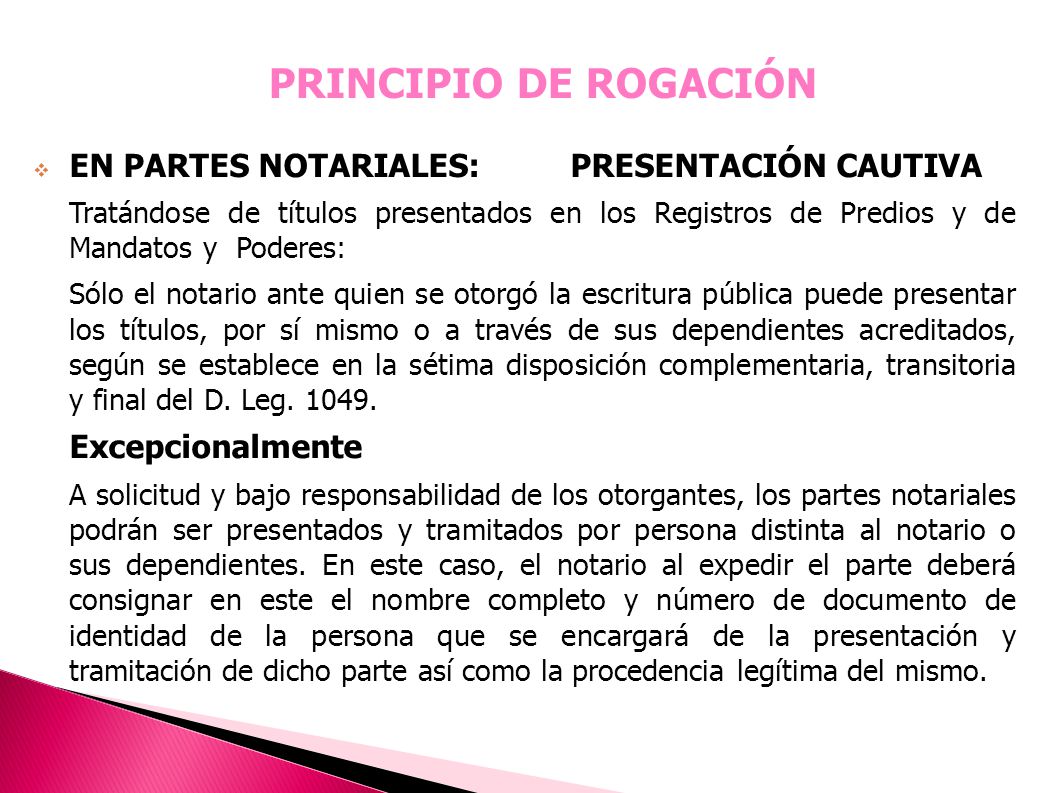 PRINCIPIO DE ROGACIÓN

EN PARTES NOTARIALES: PRESENTACIÓN CAUTIVA

Tratándose de títulos presentados en los Registros de Predios y de Mandatos y Poderes:

Sólo el notario ante quien se otorgó la escritura pública puede presentar los títulos, por sí mismo o a través de sus dependientes acreditados, según se establece en la sétima disposición complementaria, transitoria y final del D. Leg. 1049.

Excepcionalmente

A solicitud y bajo responsabilidad de los otorgantes, los partes notariales podrán ser presentados y tramitados por persona distinta al notario o sus dependientes. En este caso, el notario al expedir el parte deberá consignar en este el nombre completo y número de documento de identidad de la persona que se encargará de la presentación y tramitación de dicho parte así como la procedencia legítima del mismo.